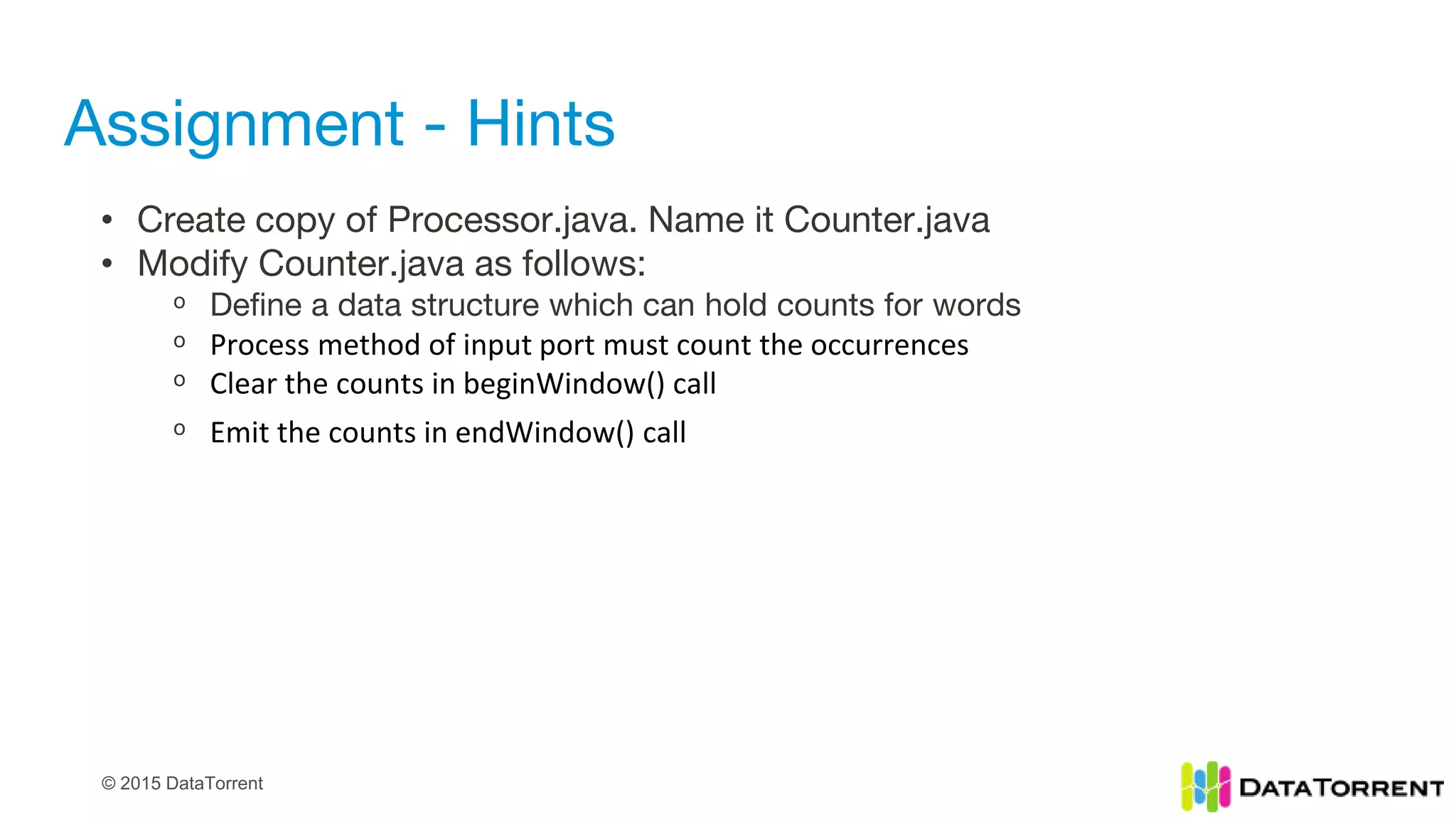 Assignment - Hints

• Create copy of Processor.java. Name it Counter.java
• Modify Counter.java as follows:
  o Define a data structure which can hold counts for words
  o Process method of input port must count the occurrences
  o Clear the counts in beginWindow() call
  o Emit the counts in endWindow() call

© 2015 DataTorrent

DATATORRENT